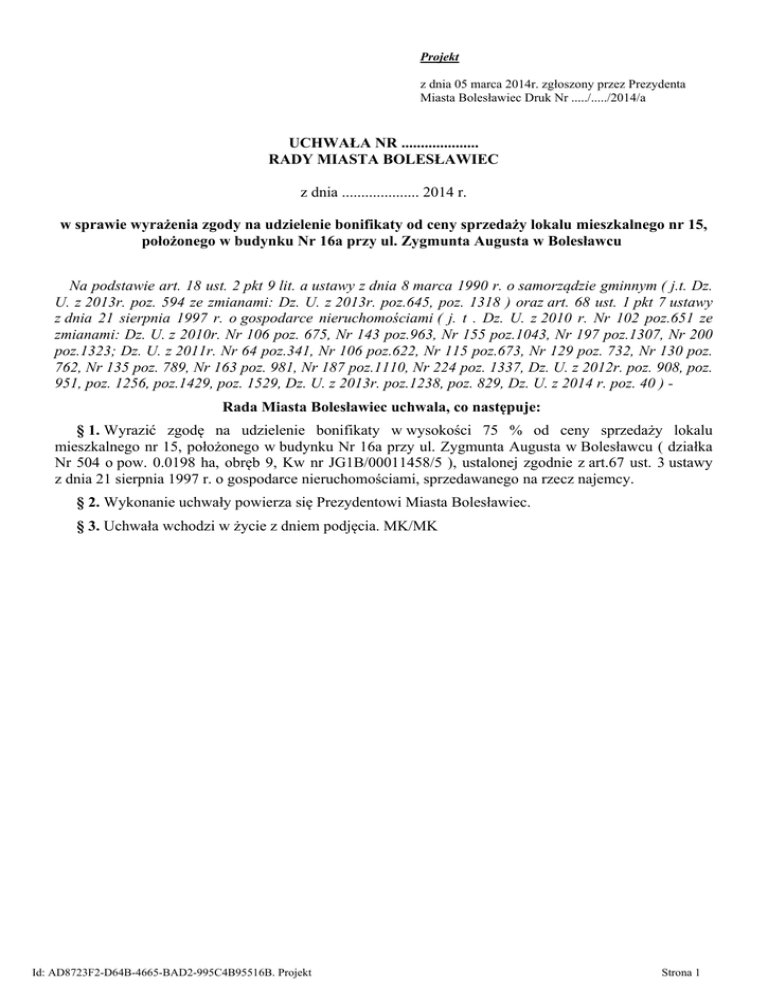 Projekt

z dnia 05 marca 2014r. zgłoszony przez Prezydenta Miasta Bolesławiec Druk Nr ...../...../2014/a

UCHWAŁA NR ....................
RADY MIASTA BOLESŁAWIEC

z dnia .................... 2014 r.

w sprawie wyrażenia zgody na udzielenie bonifikaty od ceny sprzedaży lokalu mieszkalnego nr 15, położonego w budynku Nr 16a przy ul. Zygmunta Augusta w Bolesławcu

Na podstawie art. 18 ust. 2 pkt 9 lit. a ustawy z dnia 8 marca 1990 r. o samorządzie gminnym ( j.t. Dz. U. z 2013r. poz. 594 ze zmianami: Dz. U. z 2013r. poz.645, poz. 1318 ) oraz art. 68 ust. 1 pkt 7 ustawy z dnia 21 sierpnia 1997 r. o gospodarce nieruchomościami ( j. t . Dz. U. z 2010 r. Nr 102 poz.651 ze zmianami: Dz. U. z 2010r. Nr 106 poz. 675, Nr 143 poz.963, Nr 155 poz.1043, Nr 197 poz.1307, Nr 200 poz.1323; Dz. U. z 2011r. Nr 64 poz.341, Nr 106 poz.622, Nr 115 poz.673, Nr 129 poz. 732, Nr 130 poz. 762, Nr 135 poz. 789, Nr 163 poz. 981, Nr 187 poz.1110, Nr 224 poz. 1337, Dz. U. z 2012r. poz. 908, poz. 951, poz. 1256, poz.1429, poz. 1529, Dz. U. z 2013r. poz.1238, poz. 829, Dz. U. z 2014 r. poz. 40 ) -

Rada Miasta Bolesławiec uchwala, co następuje:

§ 1. Wyrazić zgodę na udzielenie bonifikaty w wysokości 75 % od ceny sprzedaży lokalu mieszkalnego nr 15, położonego w budynku Nr 16a przy ul. Zygmunta Augusta w Bolesławcu ( działka Nr 504 o pow. 0.0198 ha, obręb 9, Kw nr JG1B/00011458/5 ), ustalonej zgodnie z art.67 ust. 3 ustawy z dnia 21 sierpnia 1997 r. o gospodarce nieruchomościami, sprzedawanego na rzecz najemcy.

§ 2. Wykonanie uchwały powierza się Prezydentowi Miasta Bolesławiec.

§ 3. Uchwała wchodzi w życie z dniem podjęcia. MK/MK

Id: AD8723F2-D64B-4665-BAD2-995C4B95516B. Projekt

Strona 1